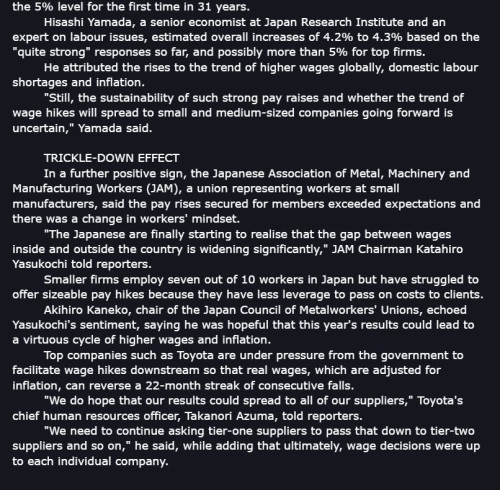 the 5% level for the first time in 31 years.

Hisashi Yamada, a senior economist at Japan Research Institute and an expert on labour issues, estimated overall increases of 4.2% to 4.3% based on the "quite strong" responses so far, and possibly more than 5% for top firms.

He attributed the rises to the trend of higher wages globally, domestic labour shortages and inflation.

"Still, the sustainability of such strong pay raises and whether the trend of wage hikes will spread to small and medium-sized companies going forward is uncertain," Yamada said.

TRICKLE-DOWN EFFECT

In a further positive sign, the Japanese Association of Metal, Machinery and Manufacturing Workers (JAM), a union representing workers at small manufacturers, said the pay rises secured for members exceeded expectations and there was a change in workers' mindset.

"The Japanese are finally starting to realise that the gap between wages inside and outside the country is widening significantly," JAM Chairman Katahiro Yasukochi told reporters.

Smaller firms employ seven out of 10 workers in Japan but have struggled to offer sizeable pay hikes because they have less leverage to pass on costs to clients.

Akihiro Kaneko, chair of the Japan Council of Metalworkers' Unions, echoed Yasukochi's sentiment, saying he was hopeful that this year's results could lead to a virtuous cycle of higher wages and inflation.

Top companies such as Toyota are under pressure from the government to facilitate wage hikes downstream so that real wages, which are adjusted for inflation, can reverse a 22-month streak of consecutive falls.

"We do hope that our results could spread to all of our suppliers," Toyota's chief human resources officer, Takanori Azuma, told reporters.

"We need to continue asking tier-one suppliers to pass that down to tier-two suppliers and so on," he said, while adding that ultimately, wage decisions were up to each individual company.